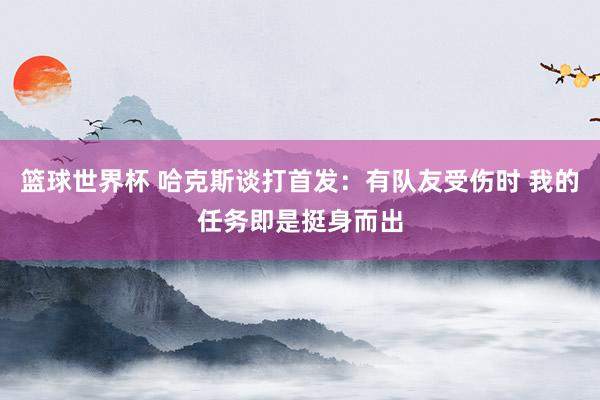 篮球世界杯 哈克斯谈打首发：有队友受伤时 我的任务即是挺身而出